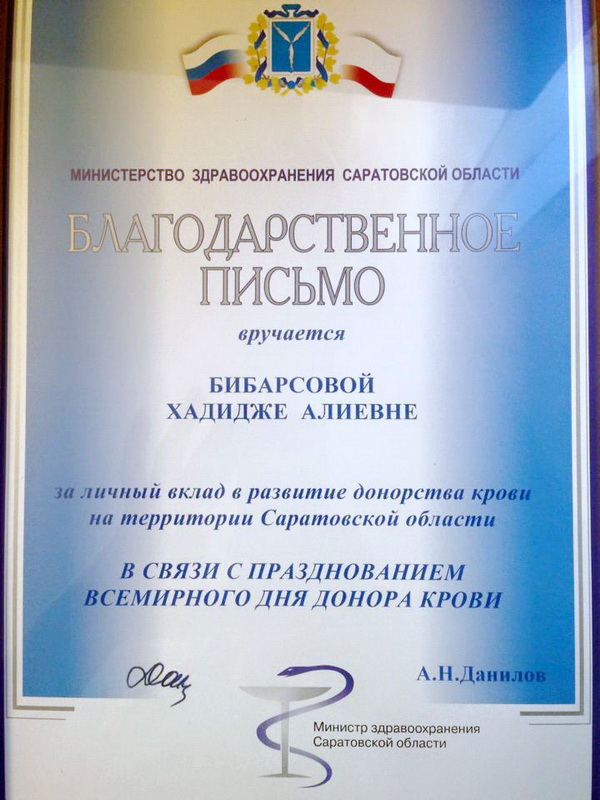 МИНИСТЕРСТВО ЗДРАВООХРАНЕНИЯ САРАТОВСКОЙ ОБЛАСТИ

БЛАГОДАРСТВЕННОЕ ПИСЬМО

вручается

БИБАРСОВОЙ ХАДИДЖЕ АЛИЕВНЕ

за личный вклад в развитие донорства крови на территории Саратовской области

В СВЯЗИ С ПРАЗДНОВАНИЕМ ВСЕМИРНОГО ДНЯ ДОНОРА КРОВИ

А.Н.Данилов

Министр здравоохранения Саратовской области